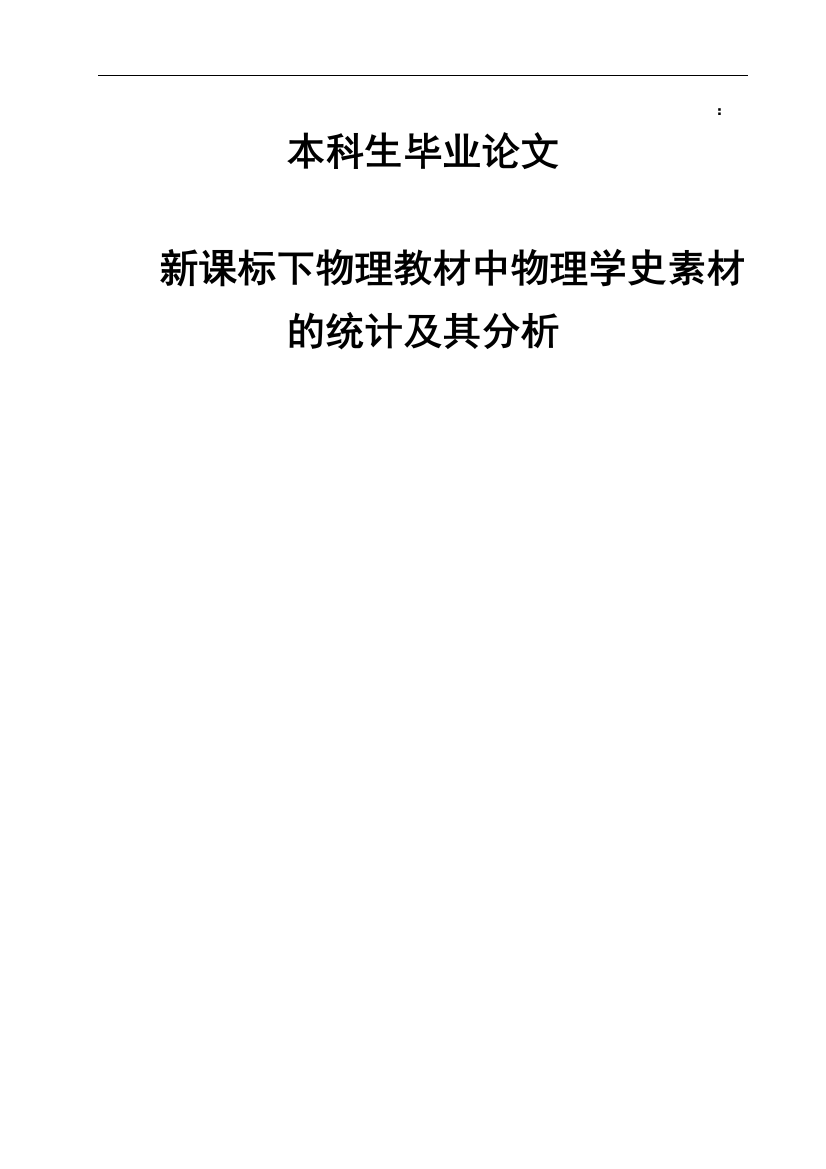 :

本科生毕业论文

新课标下物理教材中物理学史素材的统计及其分析